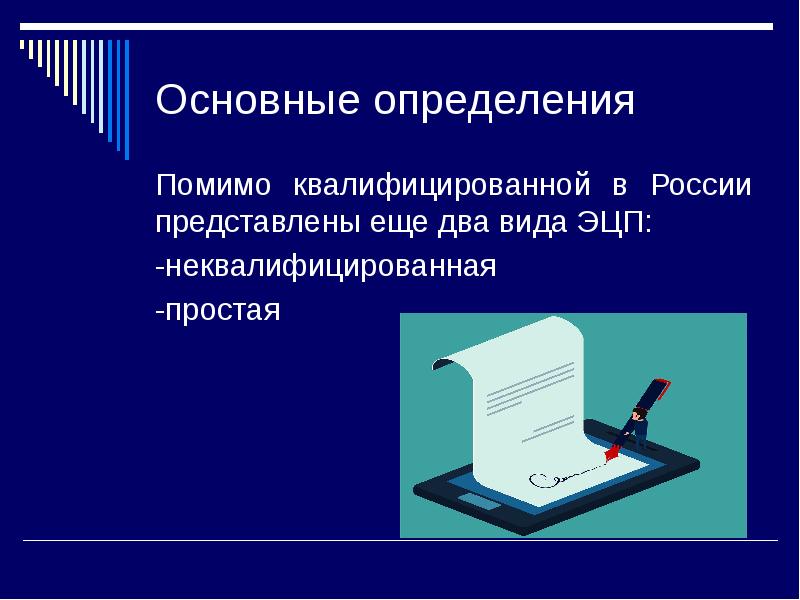 Основные определения

Помимо квалифицированной в России представлены еще два вида ЭЦП:

-неквалифицированная

-простая